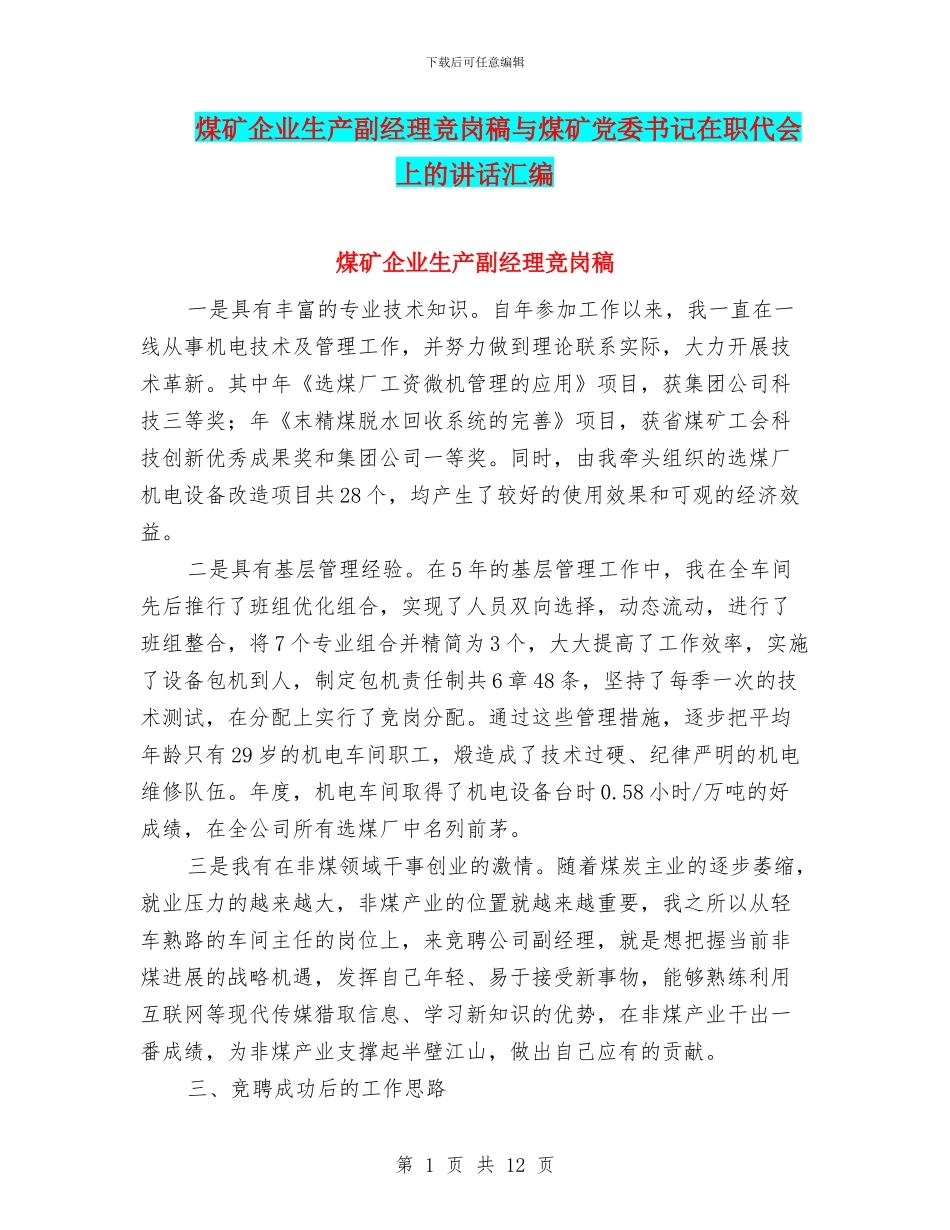 下载后可任意编辑

煤矿企业生产副经理竞岗稿与煤矿党委书记在职代会上的讲话汇编

煤矿企业生产副经理竞岗稿

一是具有丰富的专业技术知识。自年参加工作以来，我一直在一线从事机电技术及管理工作，并努力做到理论联系实际，大力开展技术革新。其中年《选煤厂工资微机管理的应用》项目，获集团公司科技三等奖；年《末精煤脱水回收系统的完善》项目，获省煤矿工会科技创新优秀成果奖和集团公司一等奖。同时，由我牵头组织的选煤厂机电设备改造项目共28个，均产生了较好的使用效果和可观的经济效益。

二是具有基层管理经验。在5年的基层管理工作中，我在全车间先后推行了班组优化组合，实现了人员双向选择，动态流动，进行了班组整合，将7个专业组合并精简为3个，大大提高了工作效率，实施了设备包机到人，制定包机责任制共6章48条，坚持了每季一次的技术测试，在分配上实行了竞岗分配。通过这些管理措施，逐步把平均年龄只有29岁的机电车间职工，煅造成了技术过硬、纪律严明的机电维修队伍。年度，机电车间取得了机电设备台时0.58小时/万吨的好成绩，在全公司所有选煤厂中名列前茅。

三是我有在非煤领域干事创业的激情。随着煤炭主业的逐步萎缩，就业压力的越来越大，非煤产业的位置就越来越重要，我之所以从轻车熟路的车间主任的岗位上，来竞聘公司副经理，就是想把握当前非煤进展的战略机遇，发挥自己年轻、易于接受新事物，能够熟练利用互联网等现代传媒猎取信息、学习新知识的优势，在非煤产业干出一番成绩，为非煤产业支撑起半壁江山，做出自己应有的贡献。

三、竞聘成功后的工作思路

第 1 页 共 12 页